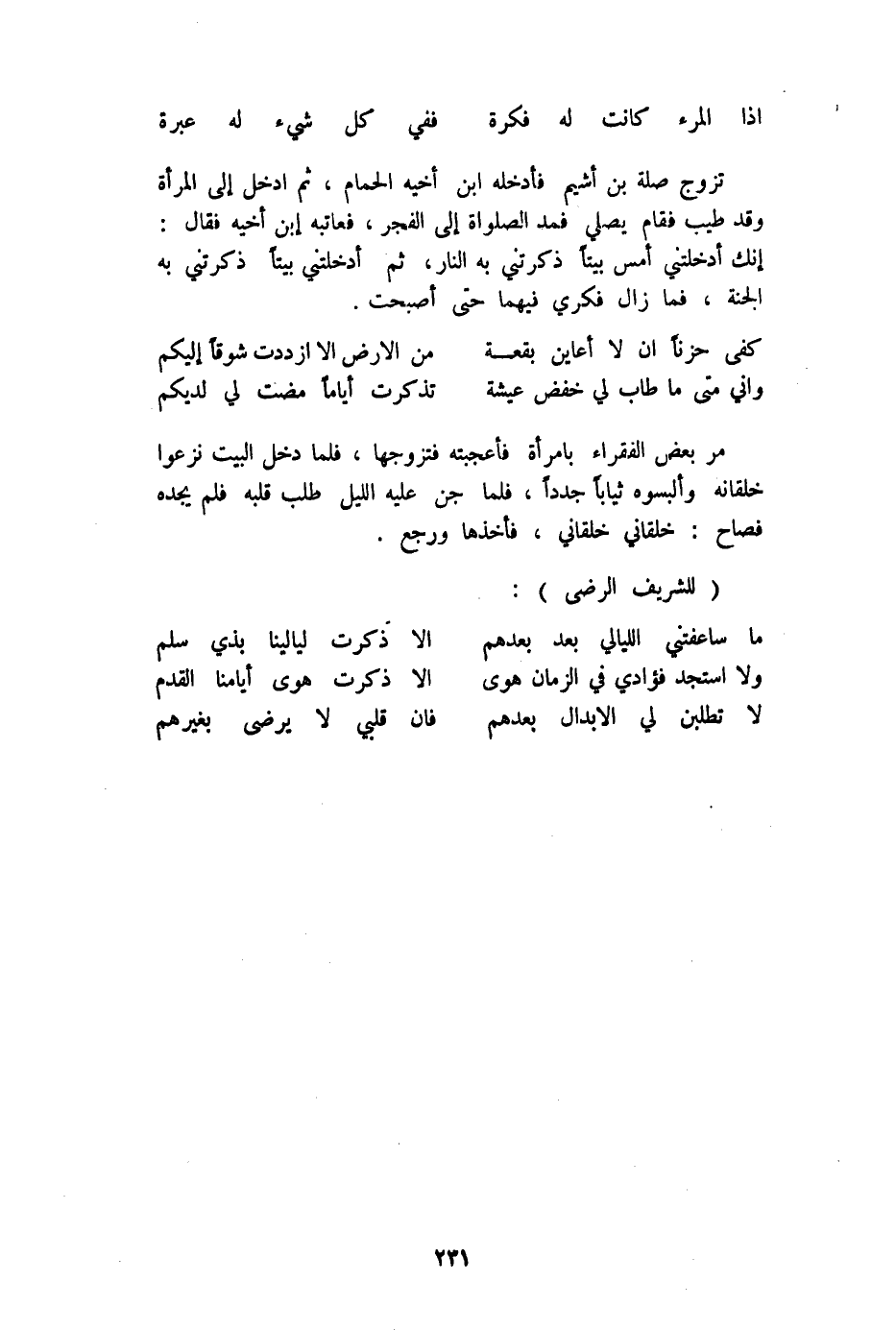 اذا المرء كانت له فكرة ففي كل شيء له عبرة

تزوج صلة بن أشيم فأدخله ابن أخيه الحمام ، ثم ادخل إلى المرأة وقد طيب فقام يصلي فمد الصلواة إلى الفجر ، فعاتبه إبن أخيه فقال : إنك أدخلتني أمس بيتاً ذكرتني به النار ، ثم أدخلتني بيتاً ذكرتني به الجنة ، فما زال فكري فيهما حتى أصبحت .

كفى حزناً ان لا أعاين بقعـة من الارض الا ازددت شوقاً إليكم
واني متى ما طاب لي خفض عيشة تذكرت أياماً مضت لي لديكم

مر بعض الفقراء بامرأة فأعجبته فتزوجها ، فلما دخل البيت نزعوا خلقانه وألبسوه ثياباً جدداً ، فلما جن عليه الليل طلب قلبه فلم يجده فصاح : خلقاني خلقاني ، فأخذها ورجع .

( للشريف الرضى ) :

ما ساعفتني الليالي بعد بعدهم الا ذكرت ليالينا بذي سلم
ولا استجد فؤادي في الزمان هوى الا ذكرت هوى أيامنا القدم
لا تطلبن لي الابدال بعدهم فان قلبي لا يرضى بغيرهم

٢٣١